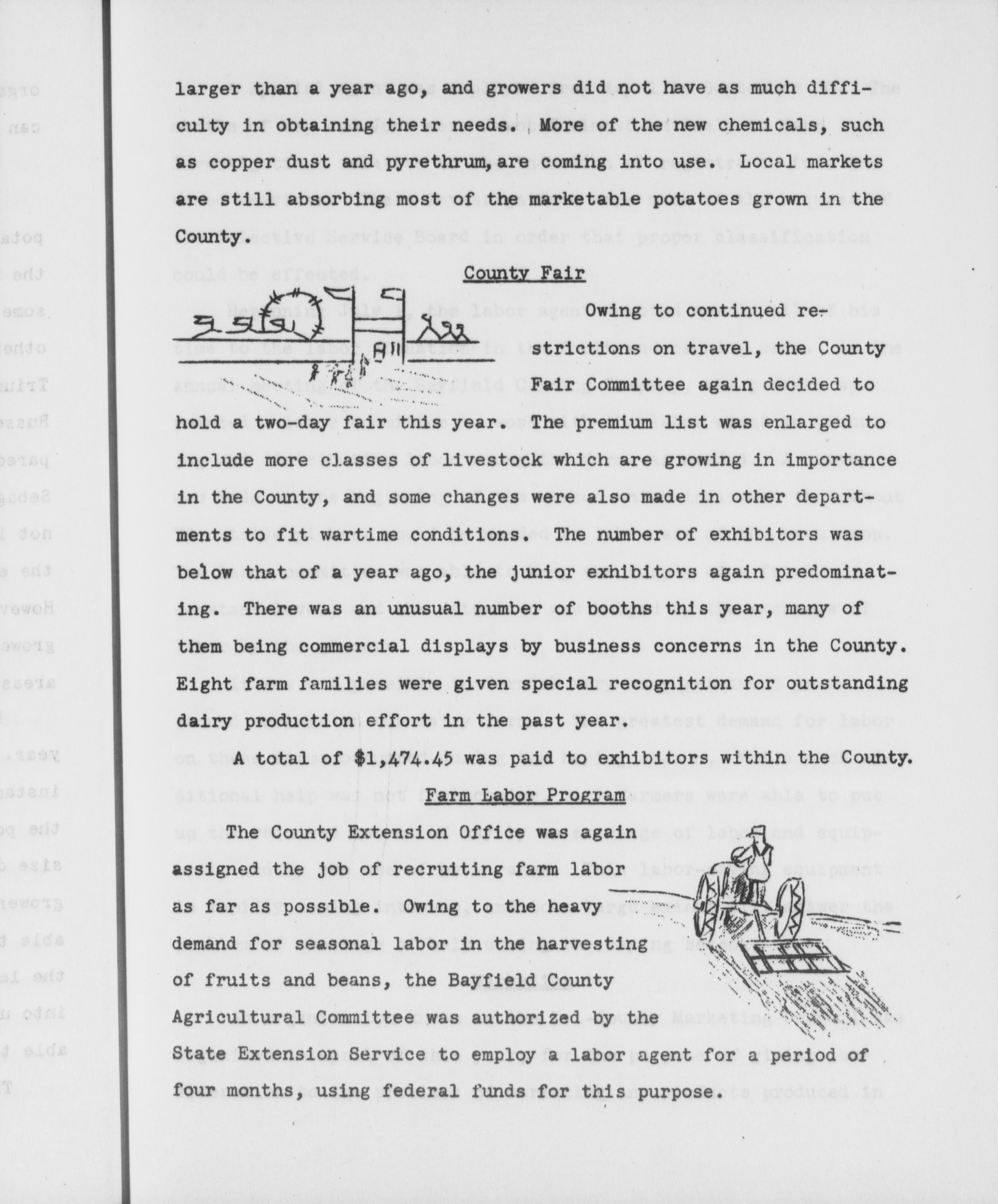 larger than a year ago, and growers did not have as much difficulty in obtaining their needs. More of the new chemicals, such as copper dust and pyrethrum, are coming into use. Local markets are still absorbing most of the marketable potatoes grown in the County.

County Fair

Owing to continued restrictions on travel, the County Fair Committee again decided to hold a two-day fair this year. The premium list was enlarged to include more classes of livestock which are growing in importance in the County, and some changes were also made in other departments to fit wartime conditions. The number of exhibitors was below that of a year ago, the junior exhibitors again predominating. There was an unusual number of booths this year, many of them being commercial displays by business concerns in the County. Eight farm families were given special recognition for outstanding dairy production effort in the past year.

A total of $1,474.45 was paid to exhibitors within the County.

Farm Labor Program

The County Extension Office was again assigned the job of recruiting farm labor as far as possible. Owing to the heavy demand for seasonal labor in the harvesting of fruits and beans, the Bayfield County Agricultural Committee was authorized by the State Extension Service to employ a labor agent for a period of four months, using federal funds for this purpose.